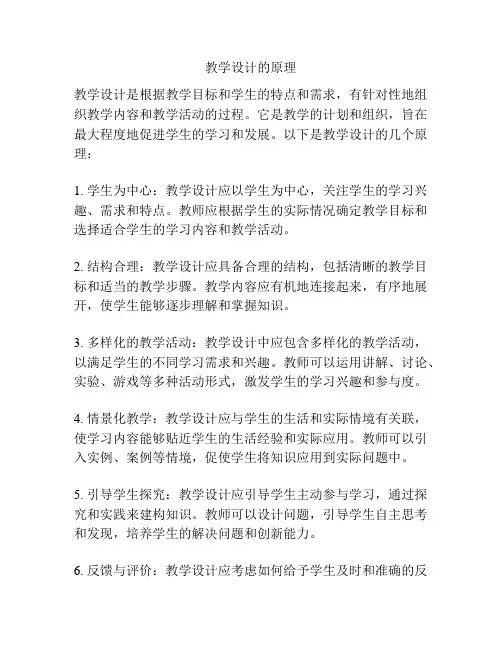 教学设计的原理

教学设计是根据教学目标和学生的特点和需求，有针对性地组织教学内容和教学活动的过程。它是教学的计划和组织，旨在最大程度地促进学生的学习和发展。以下是教学设计的几个原理：

1. 学生为中心：教学设计应以学生为中心，关注学生的学习兴趣、需求和特点。教师应根据学生的实际情况确定教学目标和选择适合学生的学习内容和教学活动。

2. 结构合理：教学设计应具备合理的结构，包括清晰的教学目标和适当的教学步骤。教学内容应有机地连接起来，有序地展开，使学生能够逐步理解和掌握知识。

3. 多样化的教学活动：教学设计中应包含多样化的教学活动，以满足学生的不同学习需求和兴趣。教师可以运用讲解、讨论、实验、游戏等多种活动形式，激发学生的学习兴趣和参与度。

4. 情景化教学：教学设计应与学生的生活和实际情境有关联，使学习内容能够贴近学生的生活经验和实际应用。教师可以引入实例、案例等情境，促使学生将知识应用到实际问题中。

5. 引导学生探究：教学设计应引导学生主动参与学习，通过探究和实践来建构知识。教师可以设计问题，引导学生自主思考和发现，培养学生的解决问题和创新能力。

6. 反馈与评价：教学设计应考虑如何给予学生及时和准确的反